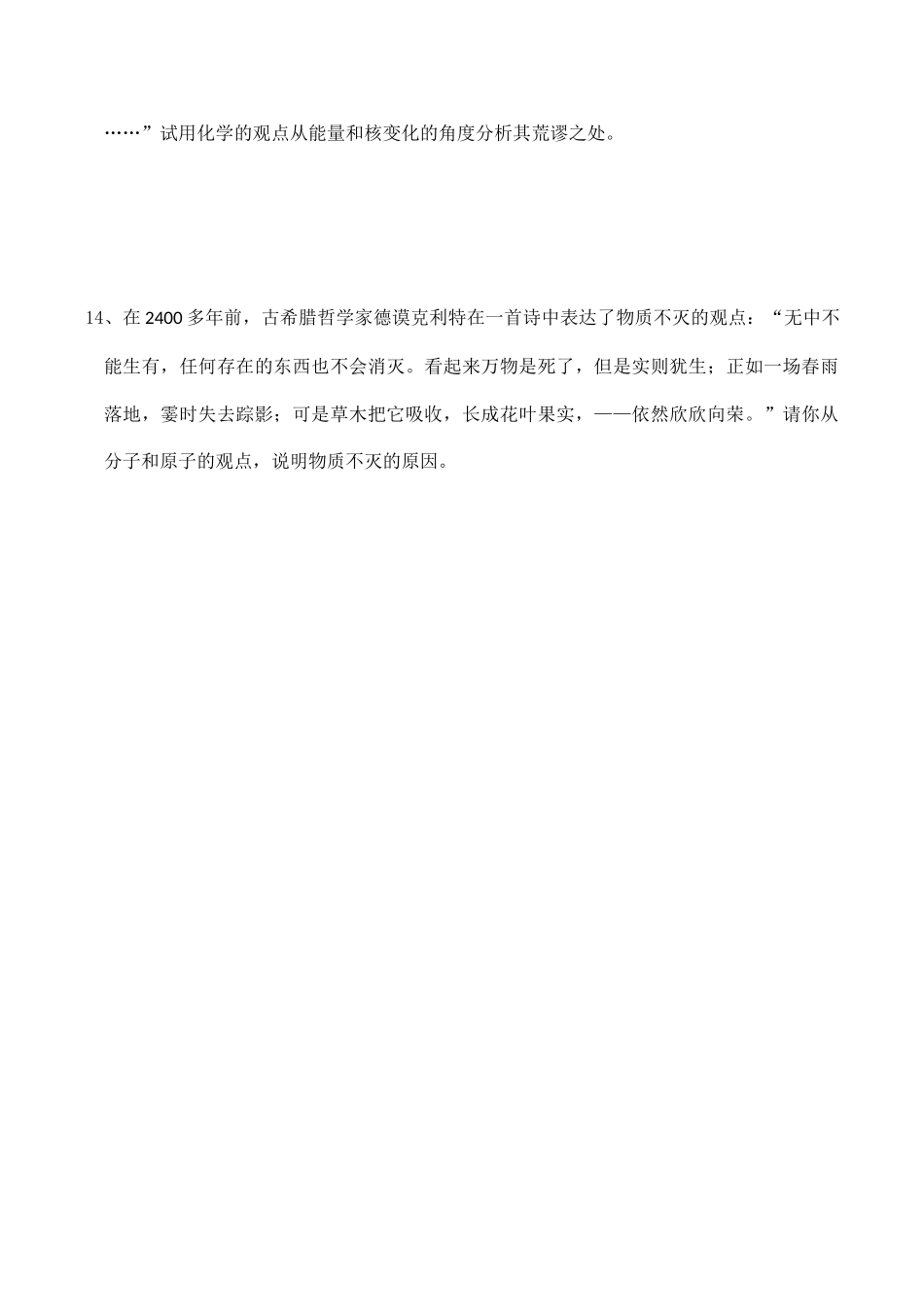 ……”试用化学的观点从能量和核变化的角度分析其荒谬之处。

14、在 2400 多年前，古希腊哲学家德谟克利特在一首诗中表达了物质不灭的观点：“无中不能生有，任何存在的东西也不会消灭。看起来万物是死了，但是实则犹生；正如一场春雨落地，霎时失去踪影；可是草木把它吸收，长成花叶果实，——依然欣欣向荣。”请你从分子和原子的观点，说明物质不灭的原因。